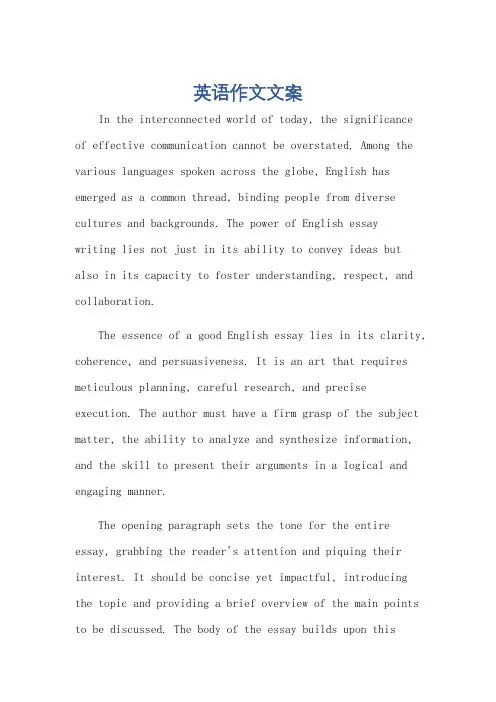 英语作文文案

In the interconnected world of today, the significance of effective communication cannot be overstated. Among the various languages spoken across the globe, English has emerged as a common thread, binding people from diverse cultures and backgrounds. The power of English essay writing lies not just in its ability to convey ideas but also in its capacity to foster understanding, respect, and collaboration.

The essence of a good English essay lies in its clarity, coherence, and persuasiveness. It is an art that requires meticulous planning, careful research, and precise execution. The author must have a firm grasp of the subject matter, the ability to analyze and synthesize information, and the skill to present their arguments in a logical and engaging manner.

The opening paragraph sets the tone for the entire essay, grabbing the reader's attention and piquing their interest. It should be concise yet impactful, introducing the topic and providing a brief overview of the main points to be discussed. The body of the essay builds upon this